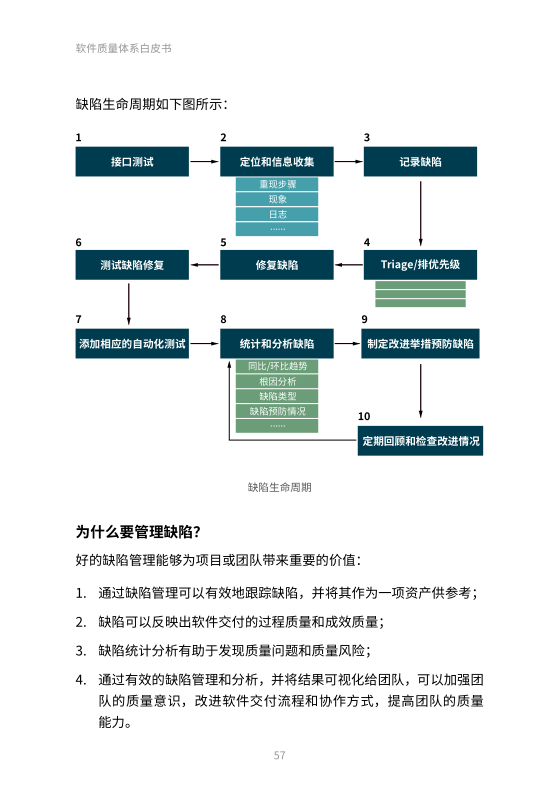 软件质量体系白皮书

缺陷生命周期如下图所示：

1
接口测试

2
定位和信息收集
重现步骤
现象
日志
……

3
记录缺陷

4
Triage/排优先级

5
修复缺陷

6
测试缺陷修复

7
添加相应的自动化测试

8
统计和分析缺陷
同比/环比趋势
根因分析
缺陷类型
缺陷预防情况
……

9
制定改进举措预防缺陷

10
定期回顾和检查改进情况

缺陷生命周期

为什么要管理缺陷?

好的缺陷管理能够为项目或团队带来重要的价值：

1. 通过缺陷管理可以有效地跟踪缺陷，并将其作为一项资产供参考；

2. 缺陷可以反映出软件交付的过程质量和成效质量；

3. 缺陷统计分析有助于发现质量问题和质量风险；

4. 通过有效的缺陷管理和分析，并将结果可视化给团队，可以加强团队的质量意识，改进软件交付流程和协作方式，提高团队的质量能力。

57